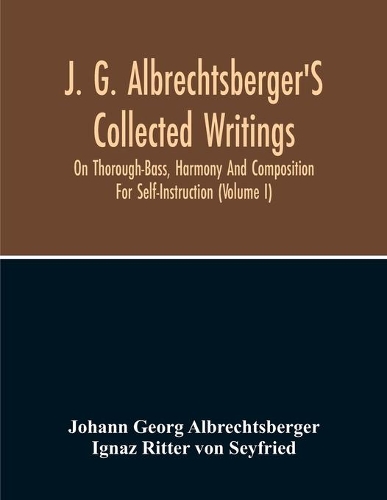 J. G. Albrechtsberger'S Collected Writings

On Thorough-Bass, Harmony And Composition For Self-Instruction (Volume I)

Johann Georg Albrechtsberger
Ignaz Ritter von Seyfried